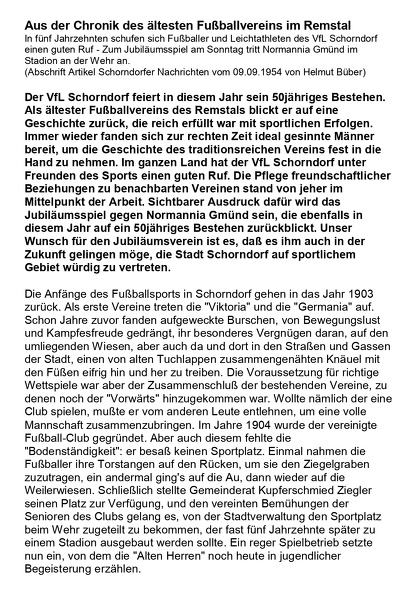 Aus der Chronik des ältesten Fußballvereins im Remstal
In fünf Jahrzehnten schufen sich Fußballer und Leichtathleten des VfL Schorndorf einen guten Ruf - Zum Jubiläumsspiel am Sonntag tritt Normannia Gmünd im Stadion an der Wehr an.
(Abschrift Artikel Schorndorfer Nachrichten vom 09.09.1954 von Helmut Büber)

Der VfL Schorndorf feiert in diesem Jahr sein 50jähriges Bestehen. Als ältester Fußballvereins des Remstals blickt er auf eine Geschichte zurück, die reich erfüllt war mit sportlichen Erfolgen. Immer wieder fanden sich zur rechten Zeit ideal gesinnte Männer bereit, um die Geschichte des traditionsreichen Vereins fest in die Hand zu nehmen. Im ganzen Land hat der VfL Schorndorf unter Freunden des Sports einen guten Ruf. Die Pflege freundschaftlicher Beziehungen zu benachbarten Vereinen stand von jeher im Mittelpunkt der Arbeit. Sichtbarer Ausdruck dafür wird das Jubiläumsspiel gegen Normannia Gmünd sein, die ebenfalls in diesem Jahr auf ein 50jähriges Bestehen zurückblickt. Unser Wunsch für den Jubiläumsverein ist es, daß es ihm auch in der Zukunft gelingen möge, die Stadt Schorndorf auf sportlichem Gebiet würdig zu vertreten.

Die Anfänge des Fußballsports in Schorndorf gehen in das Jahr 1903 zurück. Als erste Vereine treten die "Viktoria" und die "Germania" auf. Schon Jahre zuvor fanden aufgeweckte Burschen, von Bewegungslust und Kampfesfreude gedrängt, ihr besonderes Vergnügen daran, auf den umliegenden Wiesen, aber auch da und dort in den Straßen und Gassen der Stadt, einen von alten Tuchlappen zusammengenähten Knäuel mit den Füßen eifrig hin und her zu treiben. Die Voraussetzung für richtige Wettspiele war aber der Zusammenschluß der bestehenden Vereine, zu denen noch der "Vorwärts" hinzugekommen war. Wollte nämlich der eine Club spielen, mußte er vom anderen Leute entlehnen, um eine volle Mannschaft zusammenzubringen. Im Jahre 1904 wurde der vereinigte Fußball-Club gegründet. Aber auch diesem fehlte die "Bodenständigkeit": er besaß keinen Sportplatz. Einmal nahmen die Fußballer ihre Torstangen auf den Rücken, um sie den Ziegelgraben zuzutragen, ein andermal ging's auf die Au, dann wieder auf die Weilerwiesen. Schließlich stellte Gemeinderat Kupferschmied Ziegler seinen Platz zur Verfügung, und den vereinten Bemühungen der Senioren des Clubs gelang es, von der Stadtverwaltung den Sportplatz beim Wehr zugeteilt zu bekommen, der fast fünf Jahrzehnte später zu einem Stadion ausgebaut werden sollte. Ein reger Spielbetrieb setzte nun ein, von dem die "Alten Herren" noch heute in jugendlicher Begeisterung erzählen.